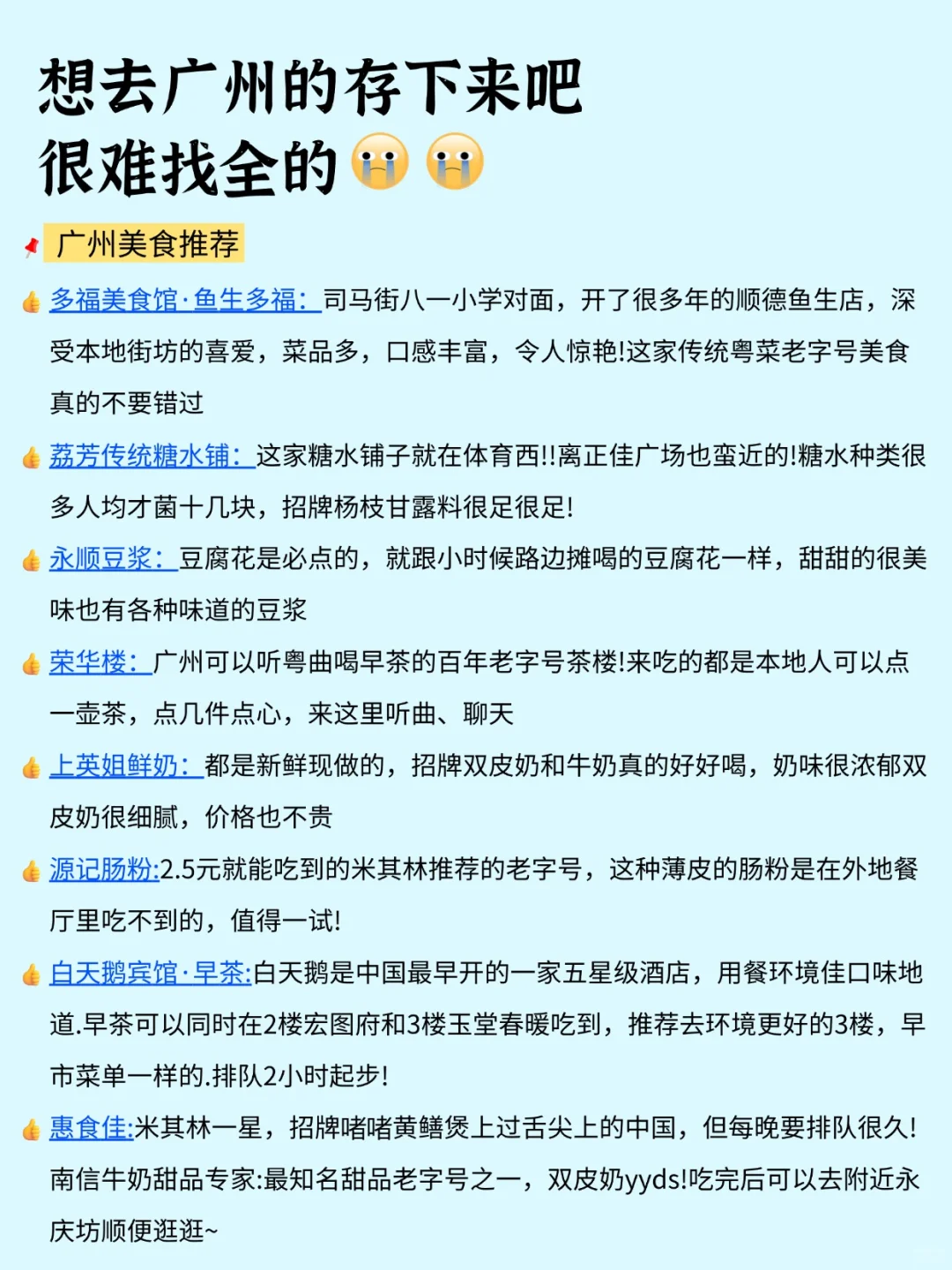 想去广州的存下来吧
很难找全的😭😭

📌 广州美食推荐

👍 多福美食馆·鱼生多福：司马街八一小学对面，开了很多年的顺德鱼生店，深受本地街坊的喜爱，菜品多，口感丰富，令人惊艳!这家传统粤菜老字号美食真的不要错过

👍 荔芳传统糖水铺：这家糖水铺子就在体育西!!离正佳广场也蛮近的!糖水种类很多人均才菌十几块，招牌杨枝甘露料很足很足!

👍 永顺豆浆：豆腐花是必点的，就跟小时候路边摊喝的豆腐花一样，甜甜的很美味也有各种味道的豆浆

👍 荣华楼：广州可以听粤曲喝早茶的百年老字号茶楼!来吃的都是本地人可以点一壶茶，点几件点心，来这里听曲、聊天

👍 上英姐鲜奶：都是新鲜现做的，招牌双皮奶和牛奶真的好好喝，奶味很浓郁双皮奶很细腻，价格也不贵

👍 源记肠粉:2.5元就能吃到的米其林推荐的老字号，这种薄皮的肠粉是在外地餐厅里吃不到的，值得一试!

👍 白天鹅宾馆·早茶:白天鹅是中国最早开的一家五星级酒店，用餐环境佳口味地道.早茶可以同时在2楼宏图府和3楼玉堂春暖吃到，推荐去环境更好的3楼，早市菜单一样的.排队2小时起步!

👍 惠食佳:米其林一星，招牌啫啫黄鳝煲上过舌尖上的中国，但每晚要排队很久!南信牛奶甜品专家:最知名甜品老字号之一，双皮奶yyds!吃完后可以去附近永庆坊顺便逛逛~